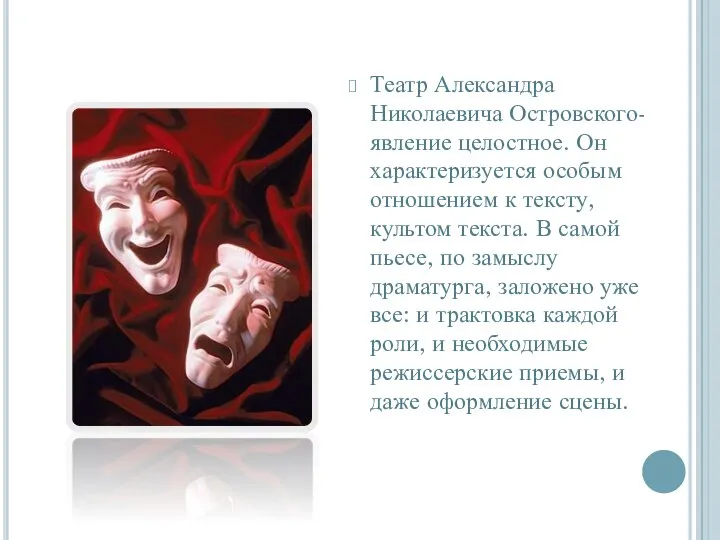 Театр Александра Николаевича Островского- явление целостное. Он характеризуется особым отношением к тексту, культом текста. В самой пьесе, по замыслу драматурга, заложено уже все: и трактовка каждой роли, и необходимые режиссерские приемы, и даже оформление сцены.